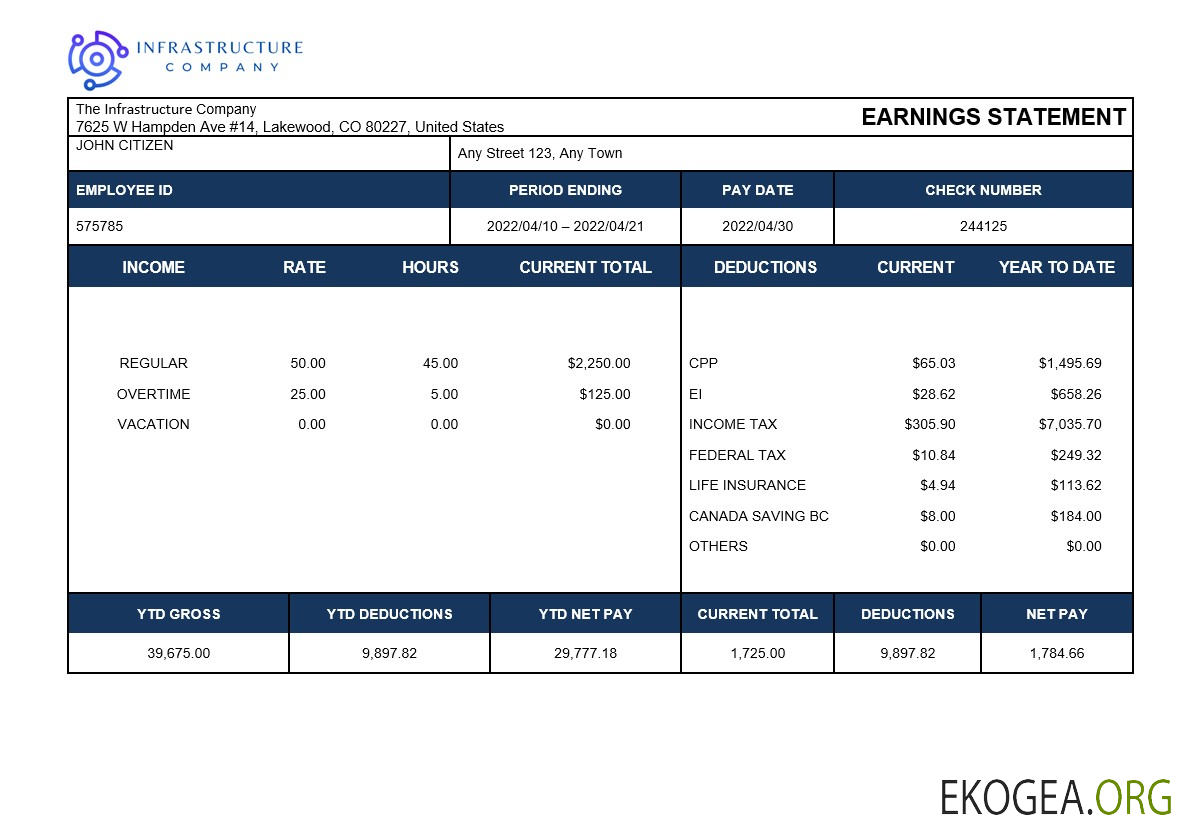 INFRASTRUCTURE
COMPANY

The Infrastructure Company
7625 W Hampden Ave #14, Lakewood, CO 80227, United States

EARNINGS STATEMENT

JOHN CITIZEN

Any Street 123, Any Town

| EMPLOYEE ID | PERIOD ENDING | PAY DATE | CHECK NUMBER |
|---|---|---|---|
| 575785 | 2022/04/10 – 2022/04/21 | 2022/04/30 | 244125 |

| INCOME | RATE | HOURS | CURRENT TOTAL |
|---|---|---|---|
| REGULAR | 50.00 | 45.00 | $2,250.00 |
| OVERTIME | 25.00 | 5.00 | $125.00 |
| VACATION | 0.00 | 0.00 | $0.00 |

| DEDUCTIONS | CURRENT | YEAR TO DATE |
|---|---|---|
| CPP | $65.03 | $1,495.69 |
| EI | $28.62 | $658.26 |
| INCOME TAX | $305.90 | $7,035.70 |
| FEDERAL TAX | $10.84 | $249.32 |
| LIFE INSURANCE | $4.94 | $113.62 |
| CANADA SAVING BC | $8.00 | $184.00 |
| OTHERS | $0.00 | $0.00 |

| YTD GROSS | YTD DEDUCTIONS | YTD NET PAY | CURRENT TOTAL | DEDUCTIONS | NET PAY |
|---|---|---|---|---|---|
| 39,675.00 | 9,897.82 | 29,777.18 | 1,725.00 | 9,897.82 | 1,784.66 |

EKOGEA.ORG